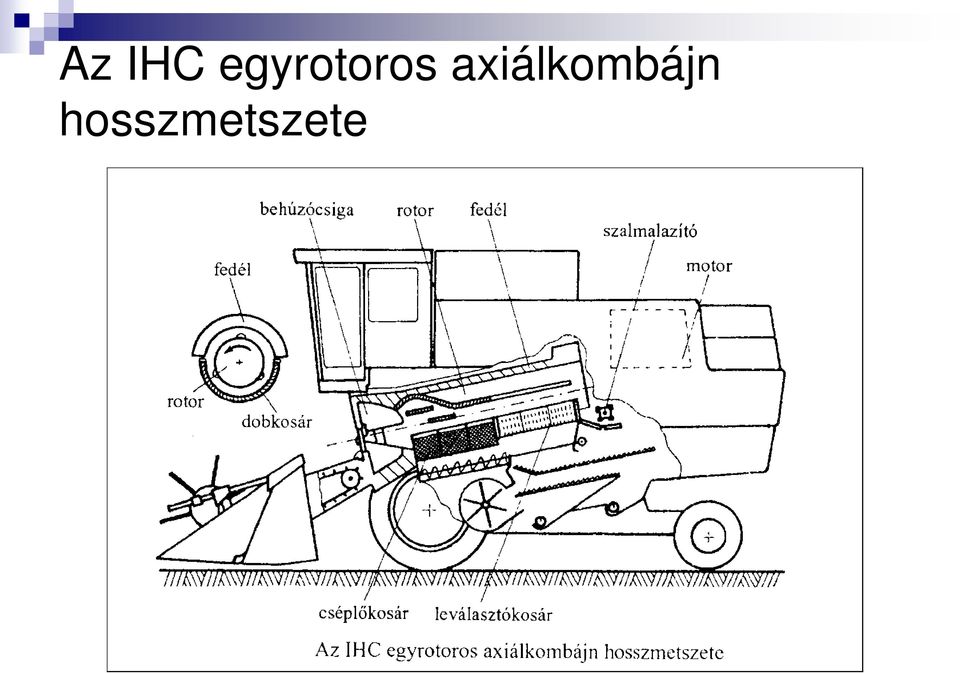 Az IHC egyrotoros axiálkombájn hosszmetszete

behúzócsiga
rotor
fedél
szalmalazító
motor
fedél
rotor
dobkosár
cséplőkosár
leválasztókosár

Az IHC egyrotoros axiálkombájn hosszmetszete